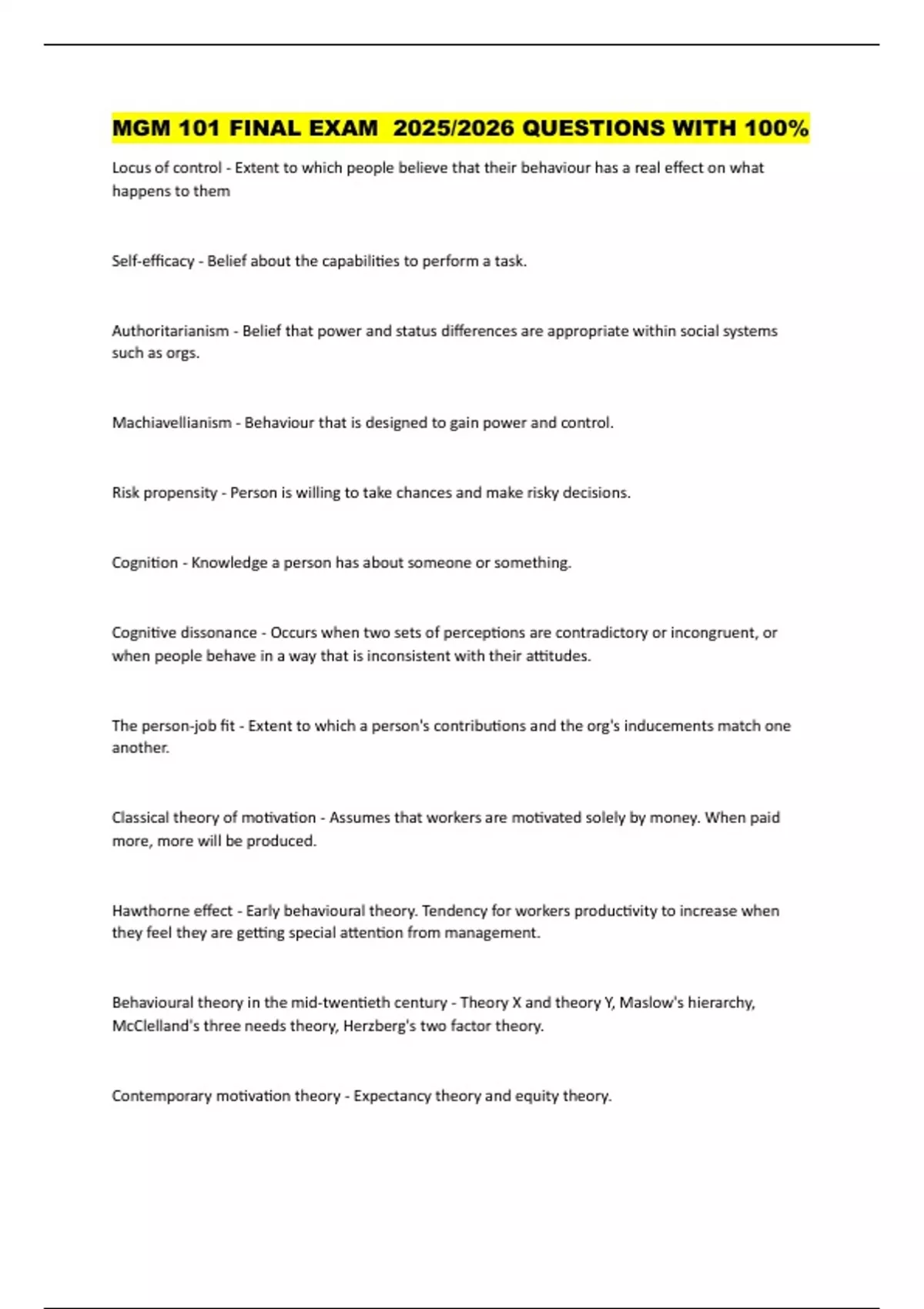 MGM 101 FINAL EXAM 2025/2026 QUESTIONS WITH 100%

Locus of control - Extent to which people believe that their behaviour has a real effect on what happens to them

Self-efficacy - Belief about the capabilities to perform a task.

Authoritarianism - Belief that power and status differences are appropriate within social systems such as orgs.

Machiavellianism - Behaviour that is designed to gain power and control.

Risk propensity - Person is willing to take chances and make risky decisions.

Cognition - Knowledge a person has about someone or something.

Cognitive dissonance - Occurs when two sets of perceptions are contradictory or incongruent, or when people behave in a way that is inconsistent with their attitudes.

The person-job fit - Extent to which a person's contributions and the org's inducements match one another.

Classical theory of motivation - Assumes that workers are motivated solely by money. When paid more, more will be produced.

Hawthorne effect - Early behavioural theory. Tendency for workers productivity to increase when they feel they are getting special attention from management.

Behavioural theory in the mid-twentieth century - Theory X and theory Y, Maslow's hierarchy, McClelland's three needs theory, Herzberg's two factor theory.

Contemporary motivation theory - Expectancy theory and equity theory.